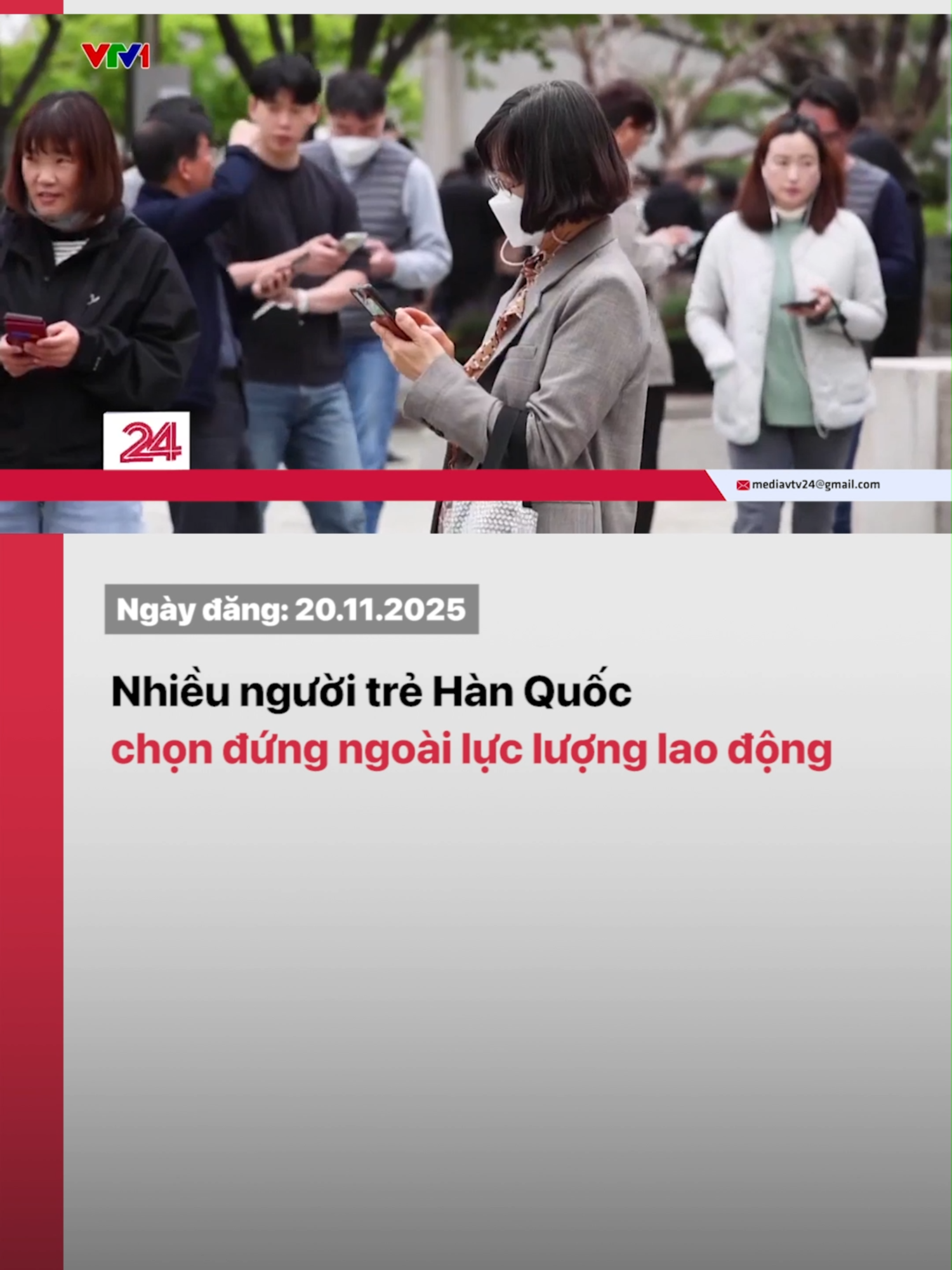 VTV1

24

mediavtv24@gmail.com

Ngày đăng: 20.11.2025

Nhiều người trẻ Hàn Quốc chọn đứng ngoài lực lượng lao động